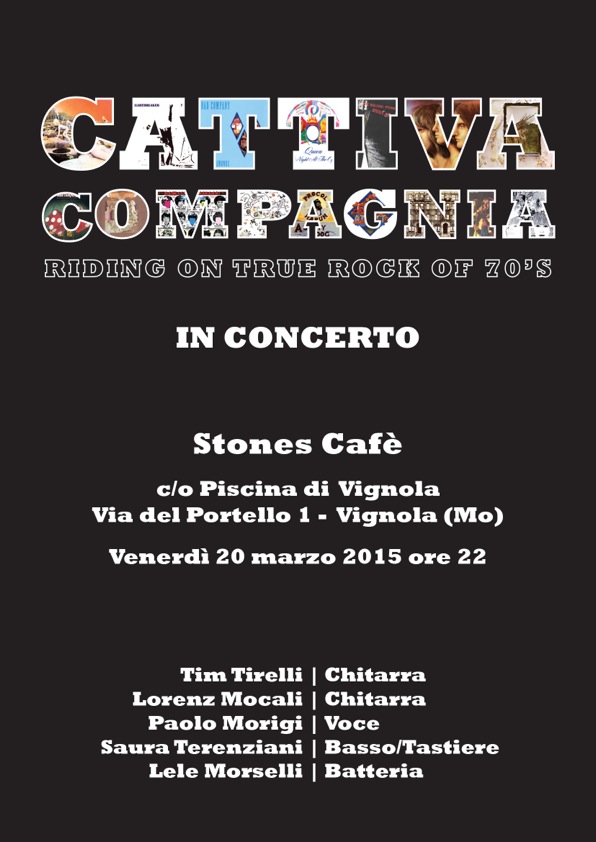 CATTIVA
COMPAGNIA
RIDING ON TRUE ROCK OF 70'S

IN CONCERTO

Stones Cafè

c/o Piscina di Vignola
Via del Portello 1 - Vignola (Mo)

Venerdì 20 marzo 2015 ore 22

Tim Tirelli | Chitarra
Lorenz Mocali | Chitarra
Paolo Morigi | Voce
Saura Terenziani | Basso/Tastiere
Lele Morselli | Batteria